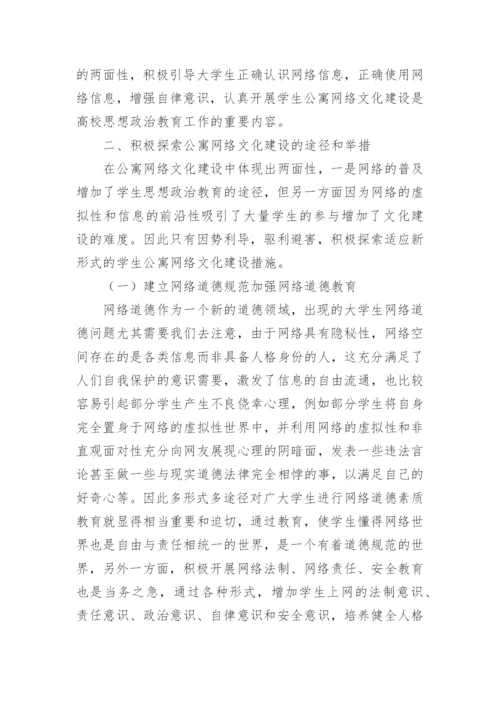 的两面性，积极引导大学生正确认识网络信息，正确使用网络信息，增强自律意识，认真开展学生公寓网络文化建设是高校思想政治教育工作的重要内容。

二、积极探索公寓网络文化建设的途径和举措

在公寓网络文化建设中体现出两面性，一是网络的普及增加了学生思想政治教育的途径，但另一方面因为网络的虚拟性和信息的前沿性吸引了大量学生的参与增加了文化建设的难度。因此只有因势利导，驱利避害，积极探索适应新形式的学生公寓网络文化建设措施。

（一）建立网络道德规范加强网络道德教育

网络道德作为一个新的道德领域，出现的大学生网络道德问题尤其需要我们去注意，由于网络具有隐秘性，网络空间存在的是各类信息而非具备人格身份的人，这充分满足了人们自我保护的意识需要，激发了信息的自由流通，也比较容易引起部分学生产生不良侥幸心理，例如部分学生将自身完全置身于网络的虚拟性世界中，并利用网络的虚拟性和非直观面对性充分向网友展现心理的阴暗面，发表一些违法言论甚至做一些与现实道德法律完全相悖的事，以满足自己的好奇心等。因此多形式多途径对广大学生进行网络道德素质教育就显得相当重要和迫切，通过教育，使学生懂得网络世界也是自由与责任相统一的世界，是一个有着道德规范的世界，另外一方面，积极开展网络法制、网络责任、安全教育也是当务之急，通过各种形式，增加学生上网的法制意识、责任意识、政治意识、自律意识和安全意识，培养健全人格